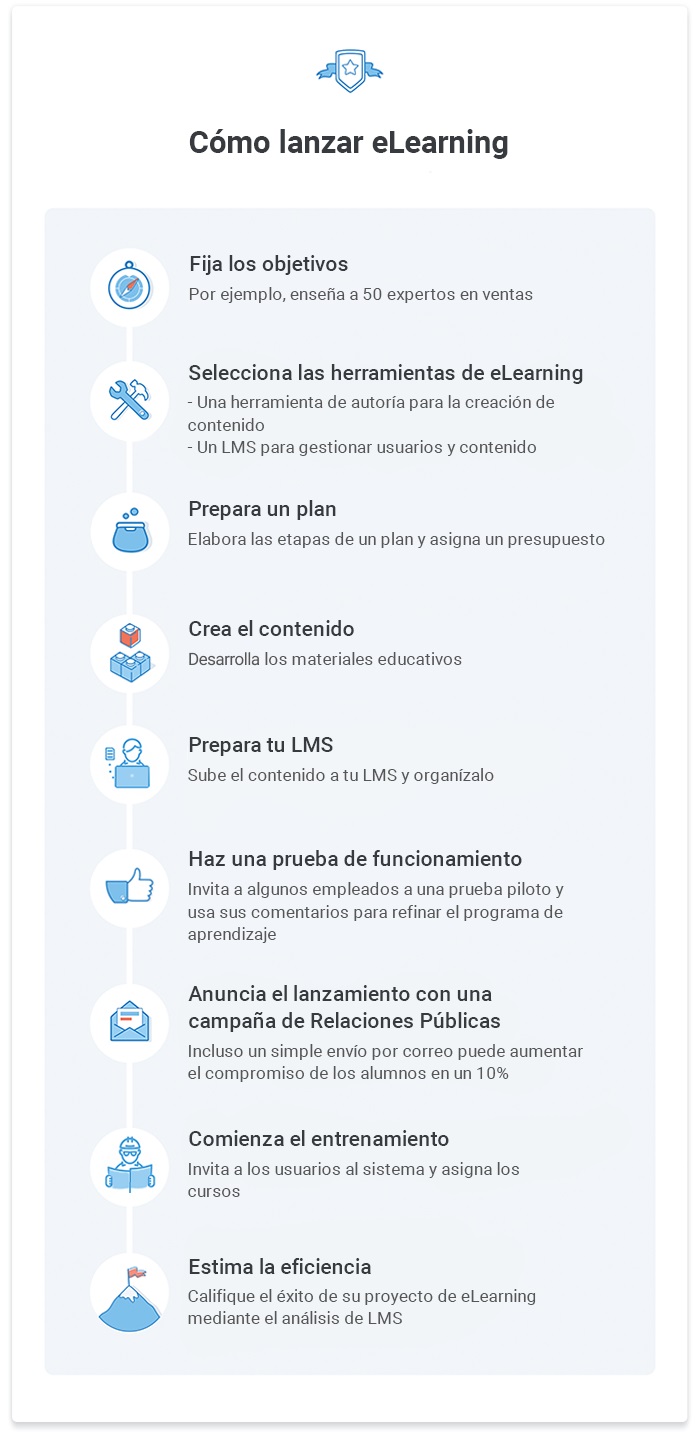 Cómo lanzar eLearning

Fija los objetivos
Por ejemplo, enseña a 50 expertos en ventas

Selecciona las herramientas de eLearning
- Una herramienta de autoría para la creación de contenido
- Un LMS para gestionar usuarios y contenido

Prepara un plan
Elabora las etapas de un plan y asigna un presupuesto

Crea el contenido
Desarrolla los materiales educativos

Prepara tu LMS
Sube el contenido a tu LMS y organízalo

Haz una prueba de funcionamiento
Invita a algunos empleados a una prueba piloto y usa sus comentarios para refinar el programa de aprendizaje

Anuncia el lanzamiento con una campaña de Relaciones Públicas
Incluso un simple envío por correo puede aumentar el compromiso de los alumnos en un 10%

Comienza el entrenamiento
Invita a los usuarios al sistema y asigna los cursos

Estima la eficiencia
Califique el éxito de su proyecto de eLearning mediante el análisis de LMS